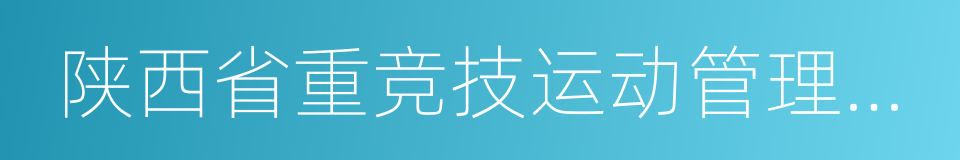 陕西省重竞技运动管理...